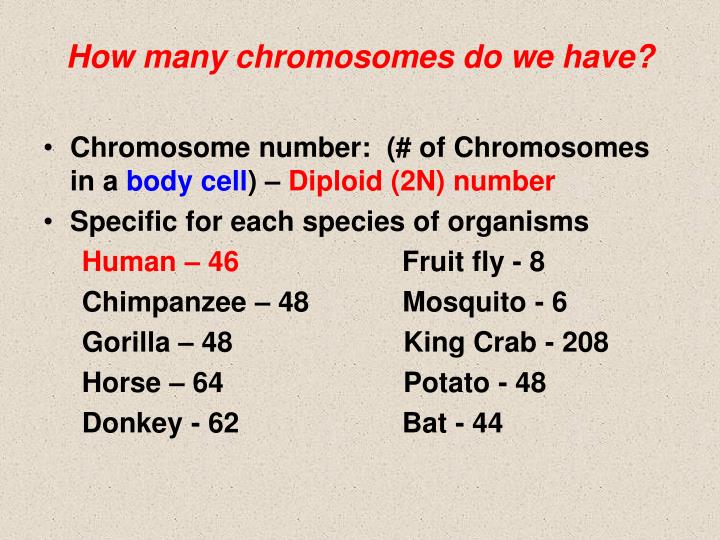 How many chromosomes do we have?

• Chromosome number: (# of Chromosomes in a body cell) – Diploid (2N) number
• Specific for each species of organisms

Human – 46
Chimpanzee – 48
Gorilla – 48
Horse – 64
Donkey - 62

Fruit fly - 8
Mosquito - 6
King Crab - 208
Potato - 48
Bat - 44